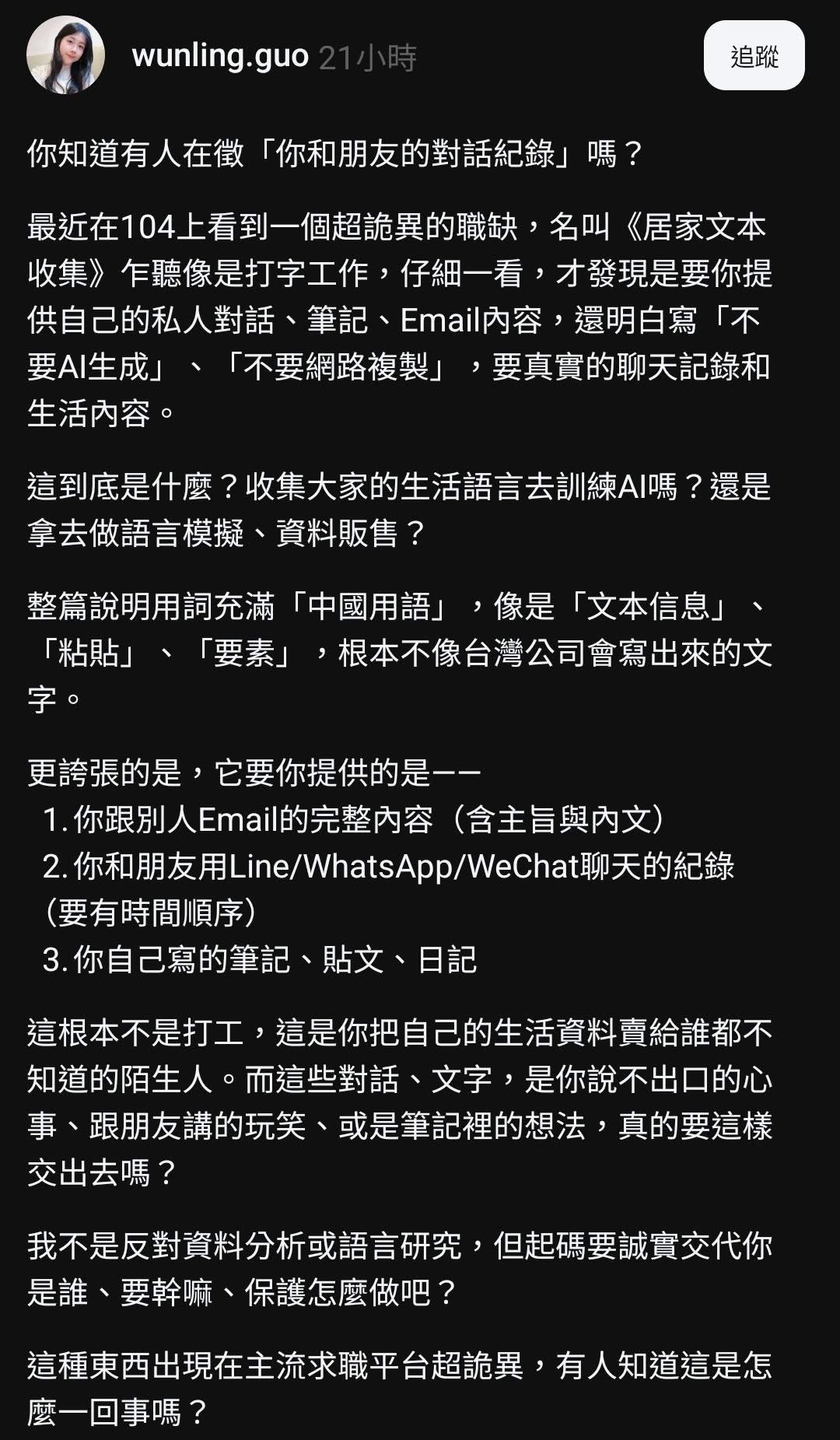 wunling.guo 21小時

追蹤

你知道有人在徵「你和朋友的對話紀錄」嗎？

最近在104上看到一個超詭異的職缺，名叫《居家文本收集》乍聽像是打字工作，仔細一看，才發現是要你提供自己的私人對話、筆記、Email內容，還明白寫「不要AI生成」、「不要網路複製」，要真實的聊天記錄和生活內容。

這到底是什麼？收集大家的生活語言去訓練AI嗎？還是拿去做語言模擬、資料販售？

整篇說明用詞充滿「中國用語」，像是「文本信息」、「粘貼」、「要素」，根本不像台灣公司會寫出來的文字。

更誇張的是，它要你提供的是——
1. 你跟別人Email的完整內容（含主旨與內文）
2. 你和朋友用Line/WhatsApp/WeChat聊天的紀錄（要有時間順序）
3. 你自己寫的筆記、貼文、日記

這根本不是打工，這是你把自己的生活資料賣給誰都不知道的陌生人。而這些對話、文字，是你說不出口的心事、跟朋友講的玩笑、或是筆記裡的想法，真的要這樣交出去嗎？

我不是反對資料分析或語言研究，但起碼要誠實交代你是誰、要幹嘛、保護怎麼做吧？

這種東西出現在主流求職平台超詭異，有人知道這是怎麼一回事嗎？